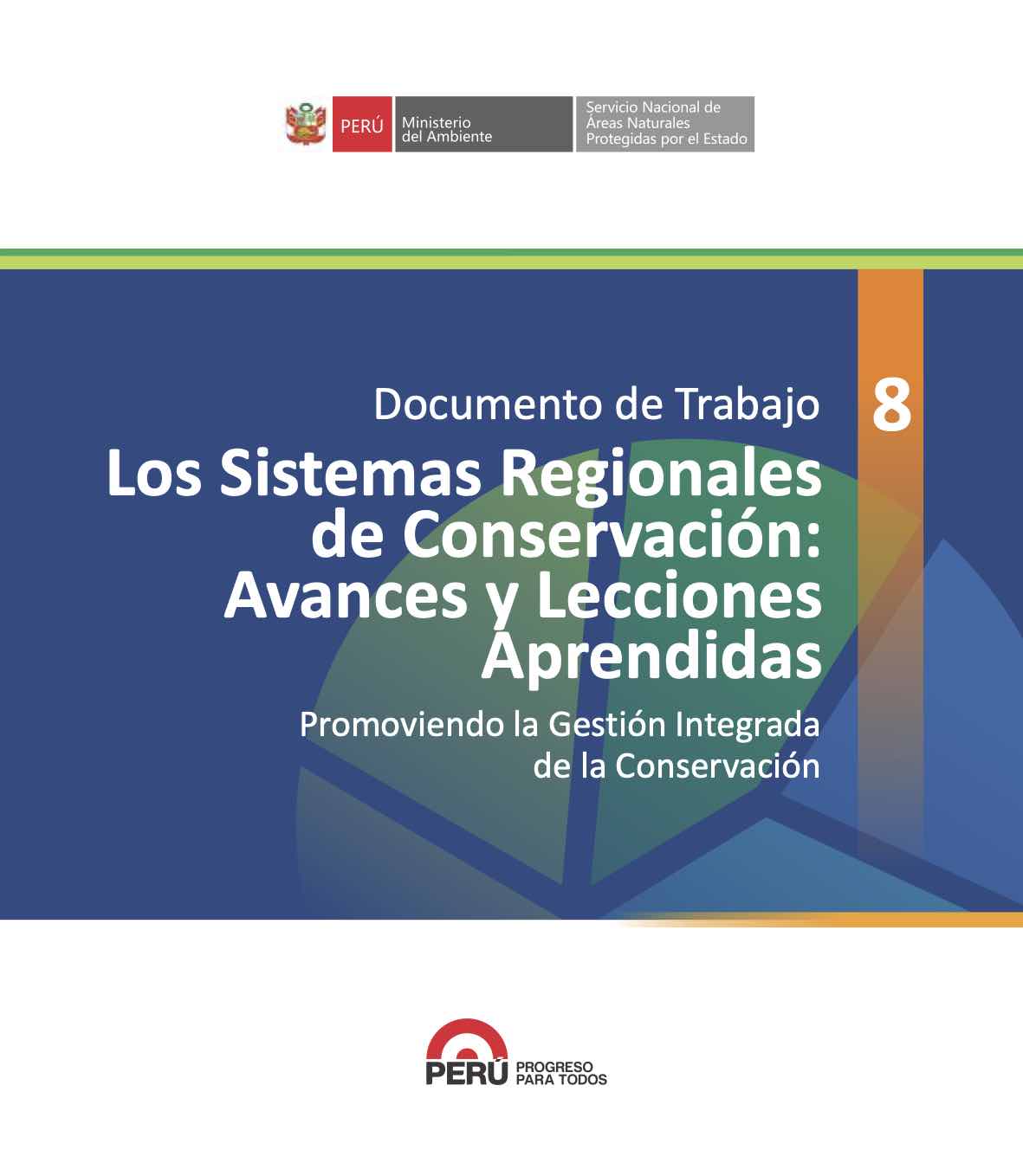 PERÚ Ministerio del Ambiente Servicio Nacional de Áreas Naturales Protegidas por el Estado

Documento de Trabajo

8

Los Sistemas Regionales de Conservación: Avances y Lecciones Aprendidas

Promoviendo la Gestión Integrada de la Conservación

PERÚ PROGRESO PARA TODOS